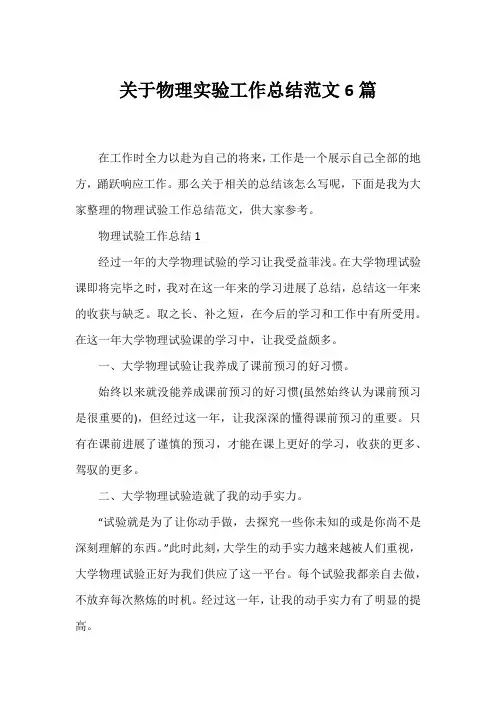 关于物理实验工作总结范文 6 篇

在工作时全力以赴为自己的将来，工作是一个展示自己全部的地方，踊跃响应工作。那么关于相关的总结该怎么写呢，下面是我为大家整理的物理试验工作总结范文，供大家参考。

物理试验工作总结 1

经过一年的大学物理试验的学习让我受益菲浅。在大学物理试验课即将完毕之时，我对在这一年来的学习进展了总结，总结这一年来的收获与缺乏。取之长、补之短，在今后的学习和工作中有所受用。在这一年大学物理试验课的学习中，让我受益颇多。

一、大学物理试验让我养成了课前预习的好习惯。

始终以来就没能养成课前预习的好习惯(虽然始终认为课前预习是很重要的)，但经过这一年，让我深深的懂得课前预习的重要。只有在课前进展了谨慎的预习，才能在课上更好的学习，收获的更多、驾驭的更多。

二、大学物理试验造就了我的动手实力。

“试验就是为了让你动手做，去探究一些你未知的或是你尚不是深刻理解的东西。”此时此刻，大学生的动手实力越来越被人们重视，大学物理试验正好为我们供应了这一平台。每个试验我都亲自去做，不放弃每次熬炼的时机。经过这一年，让我的动手实力有了明显的提高。